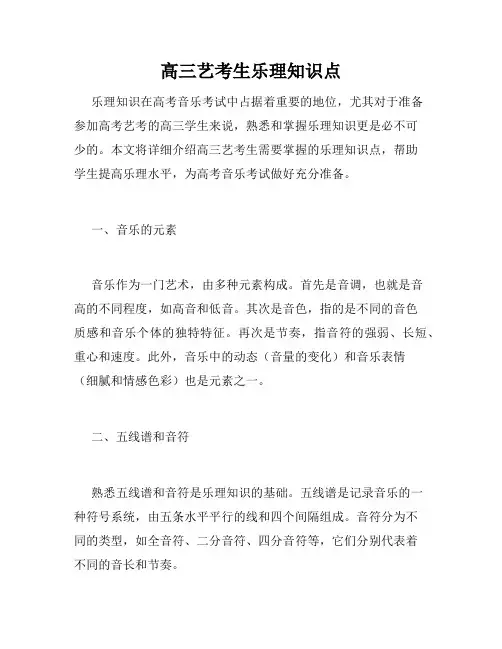 高三艺考生乐理知识点

乐理知识在高考音乐考试中占据着重要的地位，尤其对于准备参加高考艺考的高三学生来说，熟悉和掌握乐理知识更是必不可少的。本文将详细介绍高三艺考生需要掌握的乐理知识点，帮助学生提高乐理水平，为高考音乐考试做好充分准备。

一、音乐的元素

音乐作为一门艺术，由多种元素构成。首先是音调，也就是音高的不同程度，如高音和低音。其次是音色，指的是不同的音色质感和音乐个体的独特特征。再次是节奏，指音符的强弱、长短、重心和速度。此外，音乐中的动态（音量的变化）和音乐表情（细腻和情感色彩）也是元素之一。

二、五线谱和音符

熟悉五线谱和音符是乐理知识的基础。五线谱是记录音乐的一种符号系统，由五条水平平行的线和四个间隔组成。音符分为不同的类型，如全音符、二分音符、四分音符等，它们分别代表着不同的音长和节奏。